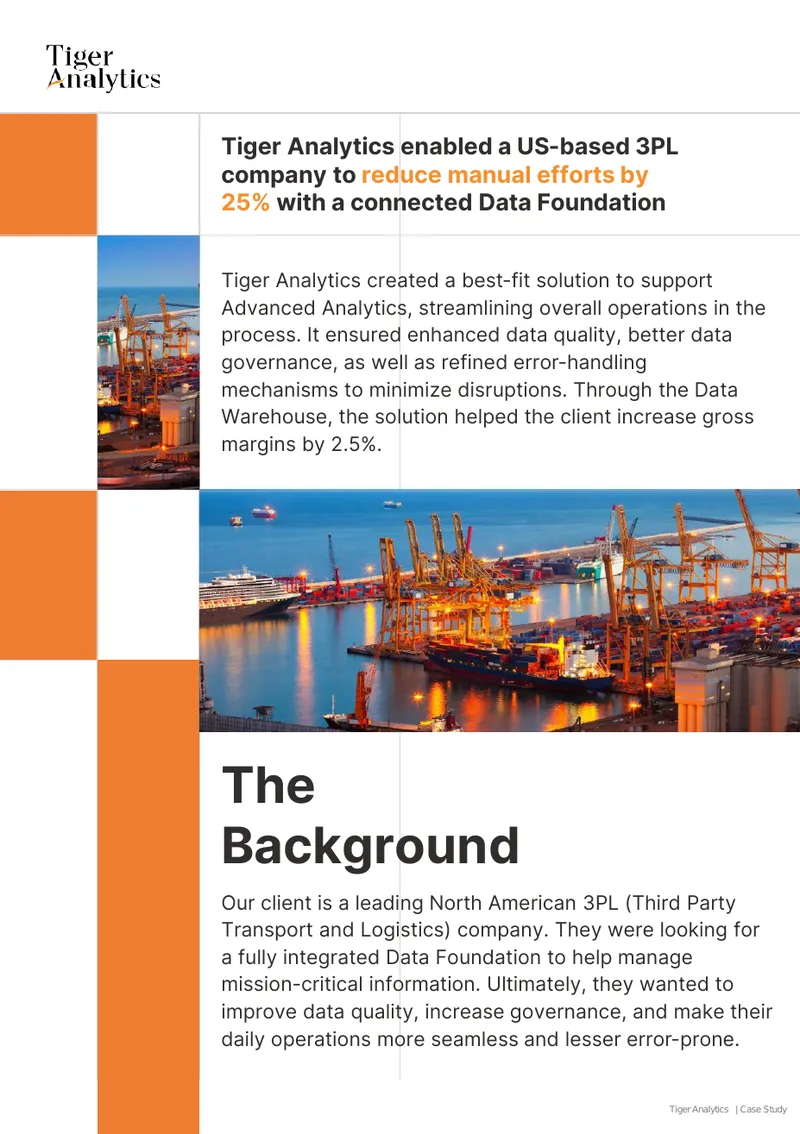 Tiger Analytics

Tiger Analytics enabled a US-based 3PL company to reduce manual efforts by 25% with a connected Data Foundation

Tiger Analytics created a best-fit solution to support Advanced Analytics, streamlining overall operations in the process. It ensured enhanced data quality, better data governance, as well as refined error-handling mechanisms to minimize disruptions. Through the Data Warehouse, the solution helped the client increase gross margins by 2.5%.

The Background

Our client is a leading North American 3PL (Third Party Transport and Logistics) company. They were looking for a fully integrated Data Foundation to help manage mission-critical information. Ultimately, they wanted to improve data quality, increase governance, and make their daily operations more seamless and lesser error-prone.

Tiger Analytics | Case Study